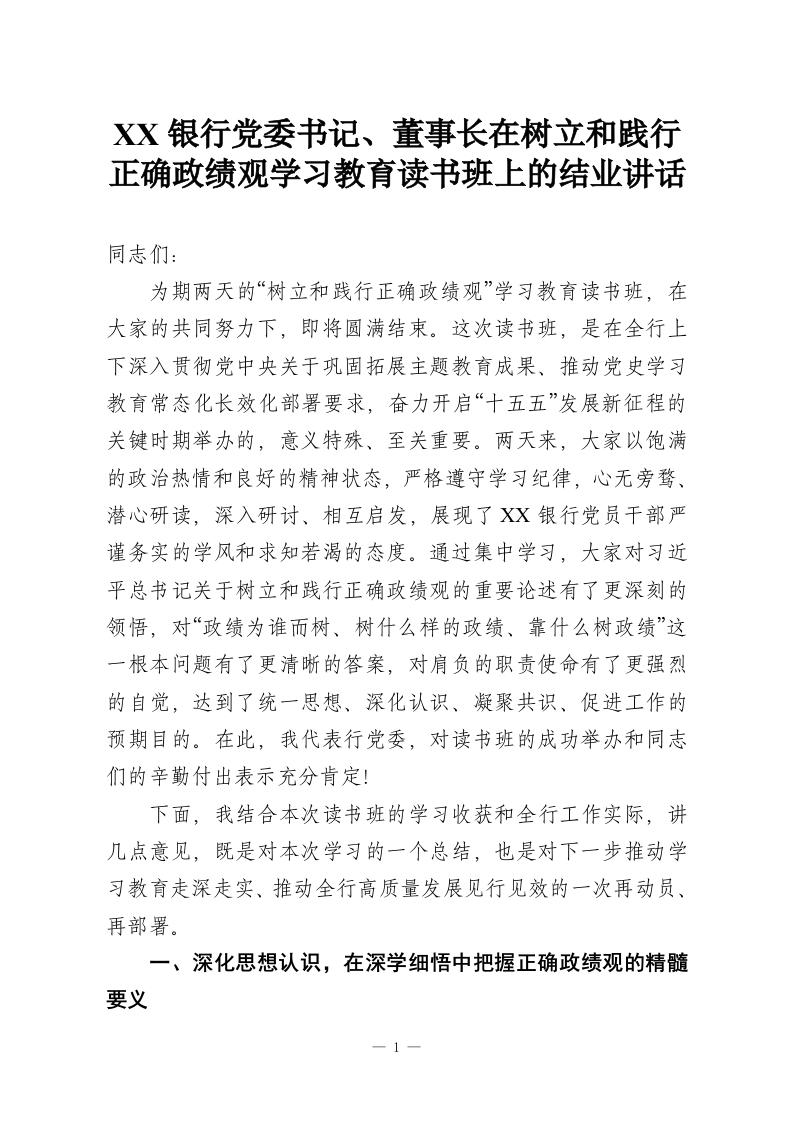 XX 银行党委书记、董事长在树立和践行正确政绩观学习教育读书班上的结业讲话

同志们：

为期两天的“树立和践行正确政绩观”学习教育读书班，在大家的共同努力下，即将圆满结束。这次读书班，是在全行上下深入贯彻党中央关于巩固拓展主题教育成果、推动党史学习教育常态化长效化部署要求，奋力开启“十五五”发展新征程的关键时期举办的，意义特殊、至关重要。两天来，大家以饱满的政治热情和良好的精神状态，严格遵守学习纪律，心无旁骛、潜心研读，深入研讨、相互启发，展现了 XX 银行党员干部严谨务实的学风和求知若渴的态度。通过集中学习，大家对习近平总书记关于树立和践行正确政绩观的重要论述有了更深刻的领悟，对“政绩为谁而树、树什么样的政绩、靠什么树政绩”这一根本问题有了更清晰的答案，对肩负的职责使命有了更强烈的自觉，达到了统一思想、深化认识、凝聚共识、促进工作的预期目的。在此，我代表行党委，对读书班的成功举办和同志们的辛勤付出表示充分肯定!

下面，我结合本次读书班的学习收获和全行工作实际，讲几点意见，既是对本次学习的一个总结，也是对下一步推动学习教育走深走实、推动全行高质量发展见行见效的一次再动员、再部署。

一、深化思想认识，在深学细悟中把握正确政绩观的精髓要义

— 1 —